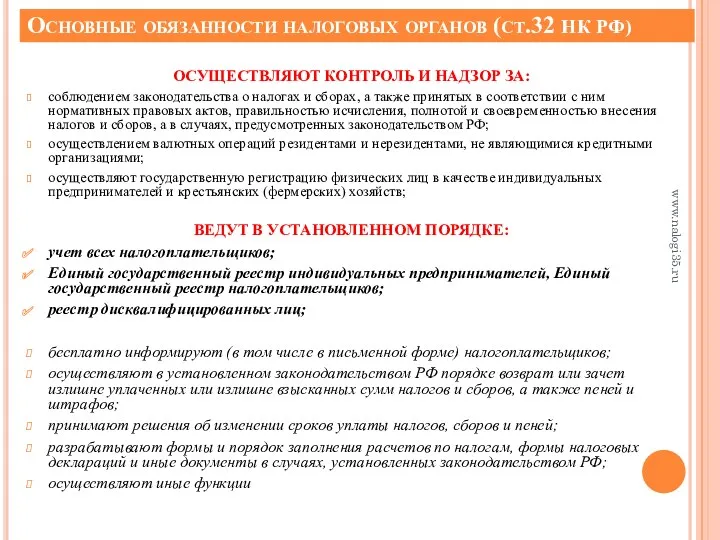 Основные обязанности налоговых органов (ст.32 НК РФ)

ОСУЩЕСТВЛЯЮТ КОНТРОЛЬ И НАДЗОР ЗА:

соблюдением законодательства о налогах и сборах, а также принятых в соответствии с ним нормативных правовых актов, правильностью исчисления, полнотой и своевременностью внесения налогов и сборов, а в случаях, предусмотренных законодательством РФ;

осуществлением валютных операций резидентами и нерезидентами, не являющимися кредитными организациями;

осуществляют государственную регистрацию физических лиц в качестве индивидуальных предпринимателей и крестьянских (фермерских) хозяйств;

ВЕДУТ В УСТАНОВЛЕННОМ ПОРЯДКЕ:

учет всех налогоплательщиков;

Единый государственный реестр индивидуальных предпринимателей, Единый государственный реестр налогоплательщиков;

реестр дисквалифицированных лиц;

бесплатно информируют (в том числе в письменной форме) налогоплательщиков;

осуществляют в установленном законодательством РФ порядке возврат или зачет излишне уплаченных или излишне взысканных сумм налогов и сборов, а также пеней и штрафов;

принимают решения об изменении сроков уплаты налогов, сборов и пеней;

разрабатывают формы и порядок заполнения расчетов по налогам, формы налоговых деклараций и иные документы в случаях, установленных законодательством РФ;

осуществляют иные функции

www.nalogi35.ru